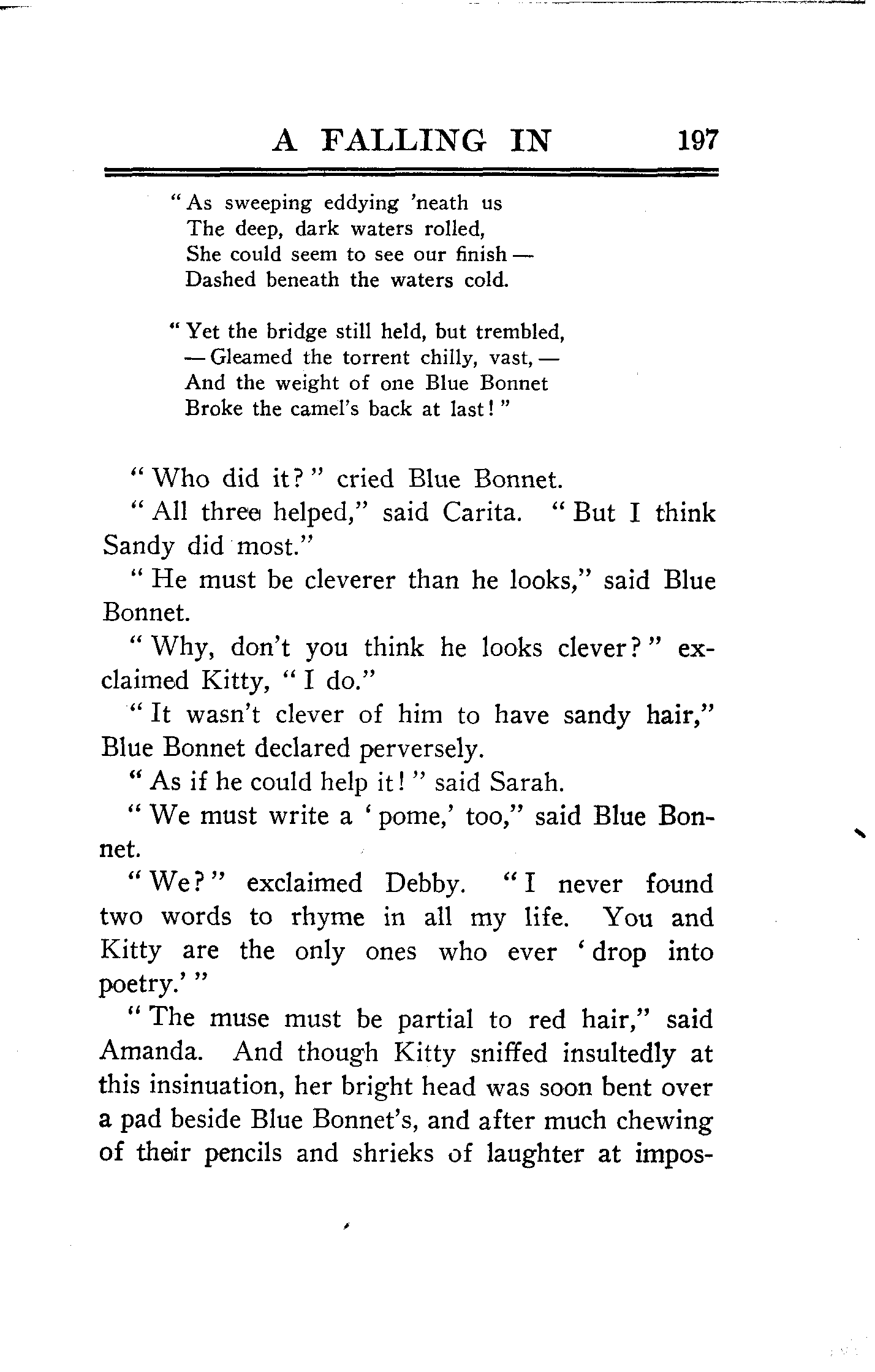 A FALLING IN 197

"As sweeping eddying 'neath us
The deep, dark waters rolled,
She could seem to see our finish —
Dashed beneath the waters cold.

"Yet the bridge still held, but trembled,
— Gleamed the torrent chilly, vast, —
And the weight of one Blue Bonnet
Broke the camel's back at last!"

"Who did it?" cried Blue Bonnet.

"All three helped," said Carita. "But I think Sandy did most."

"He must be cleverer than he looks," said Blue Bonnet.

"Why, don't you think he looks clever?" exclaimed Kitty, "I do."

"It wasn't clever of him to have sandy hair," Blue Bonnet declared perversely.

"As if he could help it!" said Sarah.

"We must write a 'pome,' too," said Blue Bonnet.

"We?" exclaimed Debby. "I never found two words to rhyme in all my life. You and Kitty are the only ones who ever 'drop into poetry.'"

"The muse must be partial to red hair," said Amanda. And though Kitty sniffed insultedly at this insinuation, her bright head was soon bent over a pad beside Blue Bonnet's, and after much chewing of their pencils and shrieks of laughter at impos-